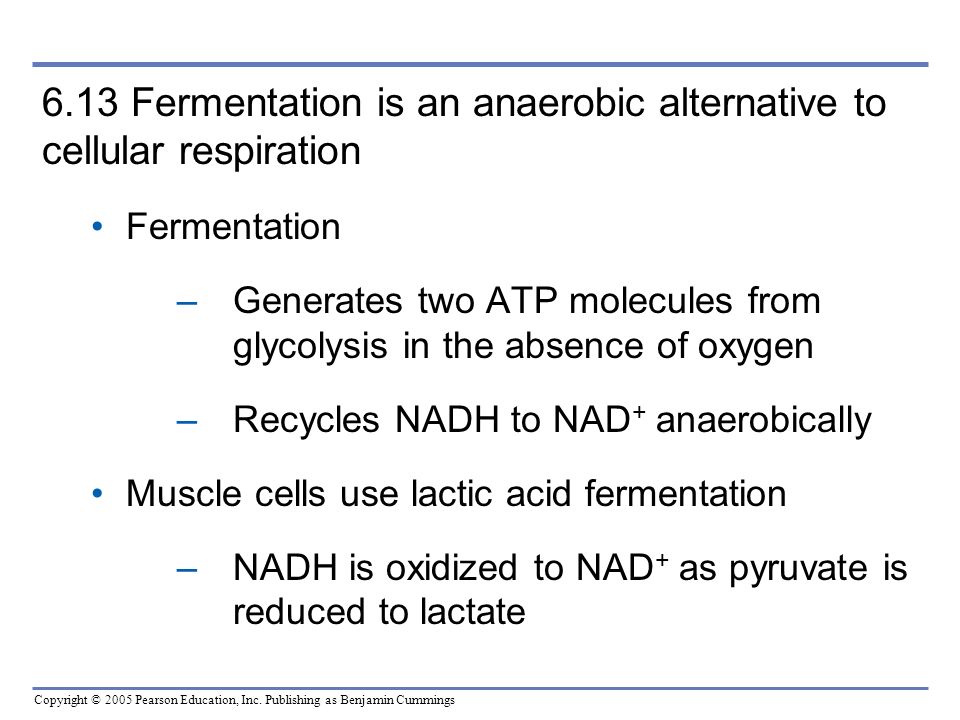 6.13 Fermentation is an anaerobic alternative to cellular respiration

• Fermentation

– Generates two ATP molecules from glycolysis in the absence of oxygen

– Recycles NADH to $NAD^+$ anaerobically

• Muscle cells use lactic acid fermentation

– NADH is oxidized to $NAD^+$ as pyruvate is reduced to lactate

Copyright © 2005 Pearson Education, Inc. Publishing as Benjamin Cummings